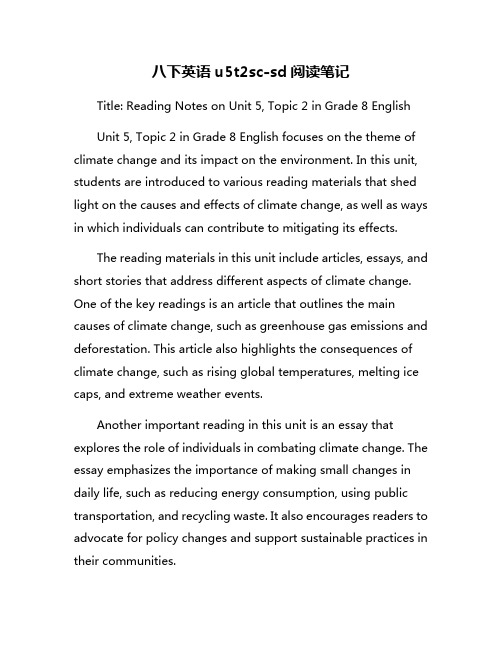 八下英语 u5t2sc-sd 阅读笔记

Title: Reading Notes on Unit 5, Topic 2 in Grade 8 English

Unit 5, Topic 2 in Grade 8 English focuses on the theme of climate change and its impact on the environment. In this unit, students are introduced to various reading materials that shed light on the causes and effects of climate change, as well as ways in which individuals can contribute to mitigating its effects.

The reading materials in this unit include articles, essays, and short stories that address different aspects of climate change. One of the key readings is an article that outlines the main causes of climate change, such as greenhouse gas emissions and deforestation. This article also highlights the consequences of climate change, such as rising global temperatures, melting ice caps, and extreme weather events.

Another important reading in this unit is an essay that explores the role of individuals in combating climate change. The essay emphasizes the importance of making small changes in daily life, such as reducing energy consumption, using public transportation, and recycling waste. It also encourages readers to advocate for policy changes and support sustainable practices in their communities.